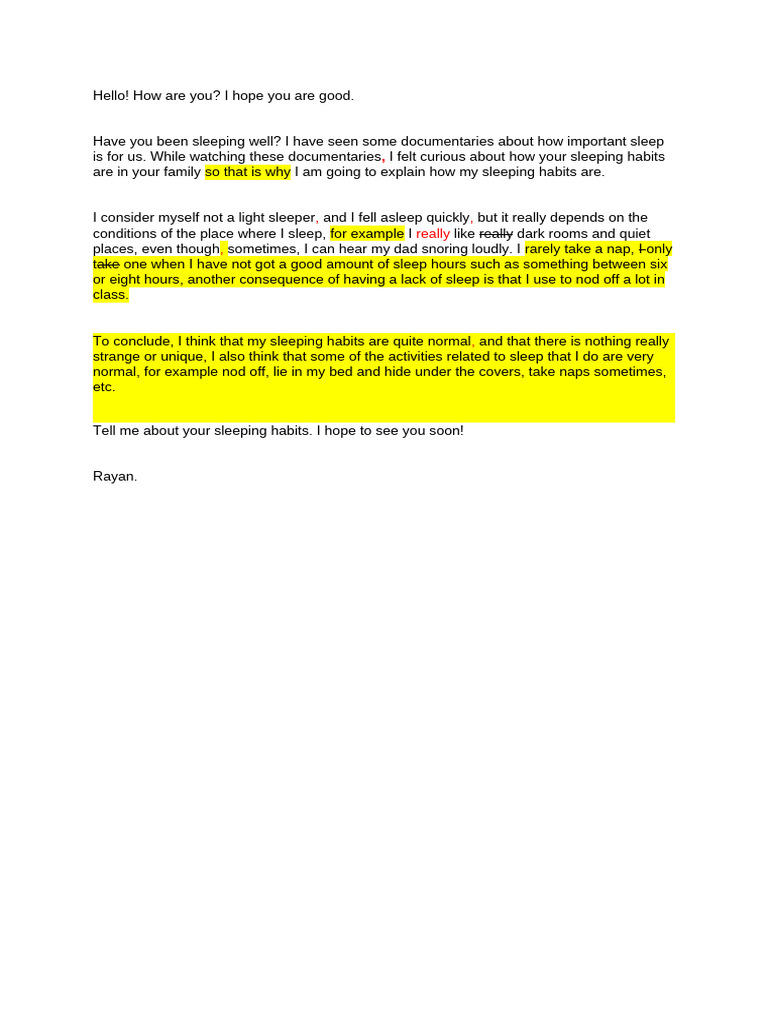 Hello! How are you? I hope you are good.

Have you been sleeping well? I have seen some documentaries about how important sleep is for us. While watching these documentaries, I felt curious about how your sleeping habits are in your family so that is why I am going to explain how my sleeping habits are.

I consider myself not a light sleeper, and I fell asleep quickly, but it really depends on the conditions of the place where I sleep, for example I really like ~~really~~ dark rooms and quiet places, even though, sometimes, I can hear my dad snoring loudly. I rarely take a nap, ~~I~~ only ~~take~~ one when I have not got a good amount of sleep hours such as something between six or eight hours, another consequence of having a lack of sleep is that I use to nod off a lot in class.

To conclude, I think that my sleeping habits are quite normal, and that there is nothing really strange or unique, I also think that some of the activities related to sleep that I do are very normal, for example nod off, lie in my bed and hide under the covers, take naps sometimes, etc.

Tell me about your sleeping habits. I hope to see you soon!

Rayan.